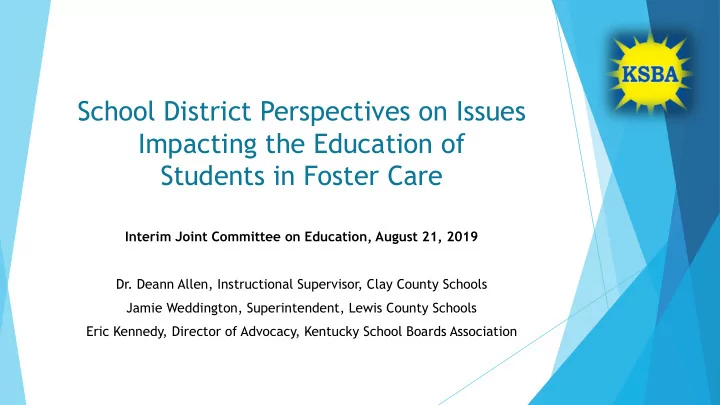 KSBA

School District Perspectives on Issues Impacting the Education of Students in Foster Care

Interim Joint Committee on Education, August 21, 2019

Dr. Deann Allen, Instructional Supervisor, Clay County Schools

Jamie Weddington, Superintendent, Lewis County Schools

Eric Kennedy, Director of Advocacy, Kentucky School Boards Association